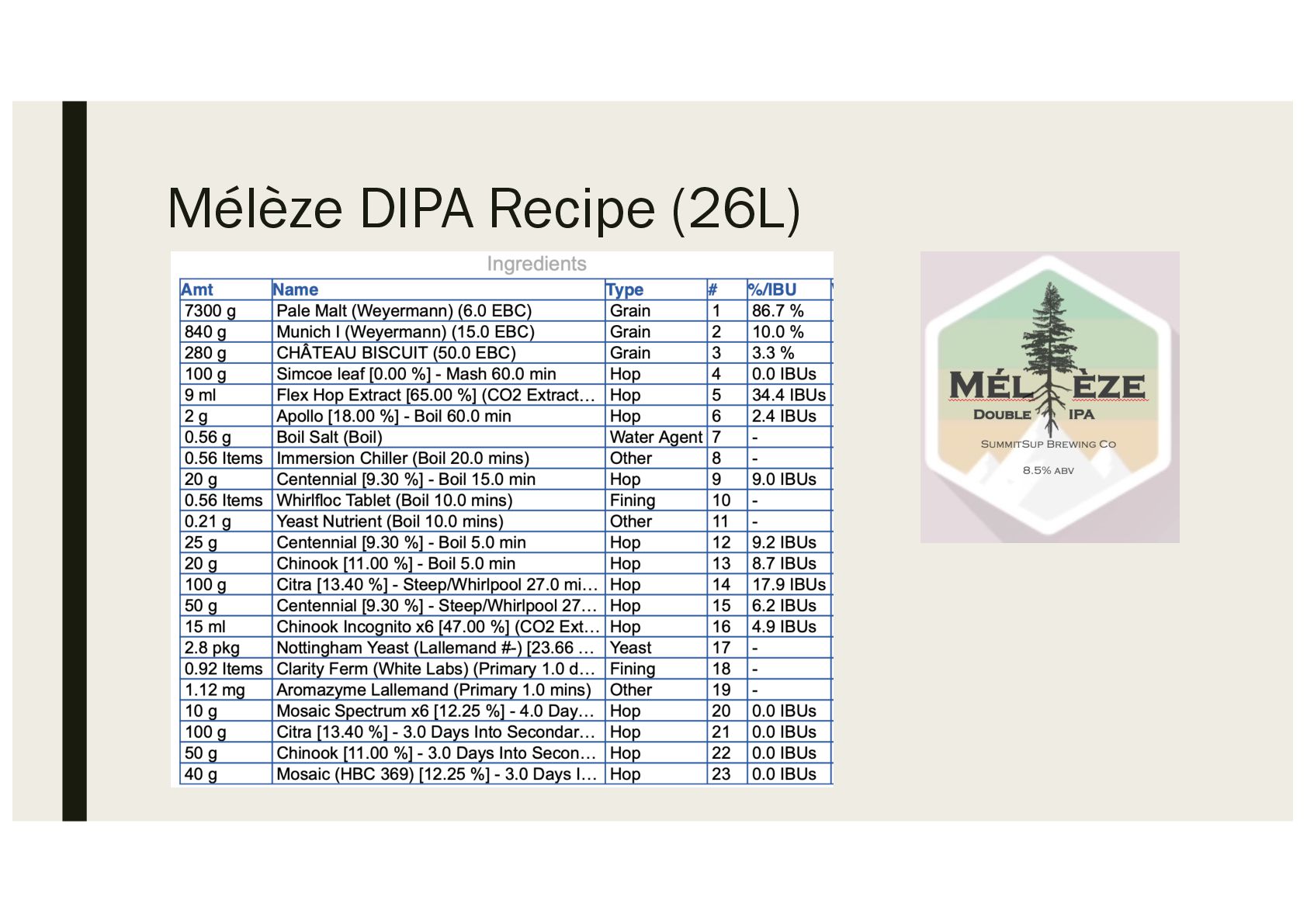 Mélèze DIPA Recipe (26L)

Ingredients

| Amt | Name | Type | # | %/IBU |
|---|---|---|---|---|
| 7300 g | Pale Malt (Weyermann) (6.0 EBC) | Grain | 1 | 86.7 % |
| 840 g | Munich I (Weyermann) (15.0 EBC) | Grain | 2 | 10.0 % |
| 280 g | CHÂTEAU BISCUIT (50.0 EBC) | Grain | 3 | 3.3 % |
| 100 g | Simcoe leaf [0.00 %] - Mash 60.0 min | Hop | 4 | 0.0 IBUs |
| 9 ml | Flex Hop Extract [65.00 %] (CO2 Extract… | Hop | 5 | 34.4 IBUs |
| 2 g | Apollo [18.00 %] - Boil 60.0 min | Hop | 6 | 2.4 IBUs |
| 0.56 g | Boil Salt (Boil) | Water Agent | 7 | - |
| 0.56 Items | Immersion Chiller (Boil 20.0 mins) | Other | 8 | - |
| 20 g | Centennial [9.30 %] - Boil 15.0 min | Hop | 9 | 9.0 IBUs |
| 0.56 Items | Whirlfloc Tablet (Boil 10.0 mins) | Fining | 10 | - |
| 0.21 g | Yeast Nutrient (Boil 10.0 mins) | Other | 11 | - |
| 25 g | Centennial [9.30 %] - Boil 5.0 min | Hop | 12 | 9.2 IBUs |
| 20 g | Chinook [11.00 %] - Boil 5.0 min | Hop | 13 | 8.7 IBUs |
| 100 g | Citra [13.40 %] - Steep/Whirlpool 27.0 mi… | Hop | 14 | 17.9 IBUs |
| 50 g | Centennial [9.30 %] - Steep/Whirlpool 27… | Hop | 15 | 6.2 IBUs |
| 15 ml | Chinook Incognito x6 [47.00 %] (CO2 Ext… | Hop | 16 | 4.9 IBUs |
| 2.8 pkg | Nottingham Yeast (Lallemand #-) [23.66 … | Yeast | 17 | - |
| 0.92 Items | Clarity Ferm (White Labs) (Primary 1.0 d… | Fining | 18 | - |
| 1.12 mg | Aromazyme Lallemand (Primary 1.0 mins) | Other | 19 | - |
| 10 g | Mosaic Spectrum x6 [12.25 %] - 4.0 Day… | Hop | 20 | 0.0 IBUs |
| 100 g | Citra [13.40 %] - 3.0 Days Into Secondar… | Hop | 21 | 0.0 IBUs |
| 50 g | Chinook [11.00 %] - 3.0 Days Into Secon… | Hop | 22 | 0.0 IBUs |
| 40 g | Mosaic (HBC 369) [12.25 %] - 3.0 Days I… | Hop | 23 | 0.0 IBUs |

MÉLÈZE
DOUBLE IPA
SUMMITSUP BREWING CO
8.5% ABV